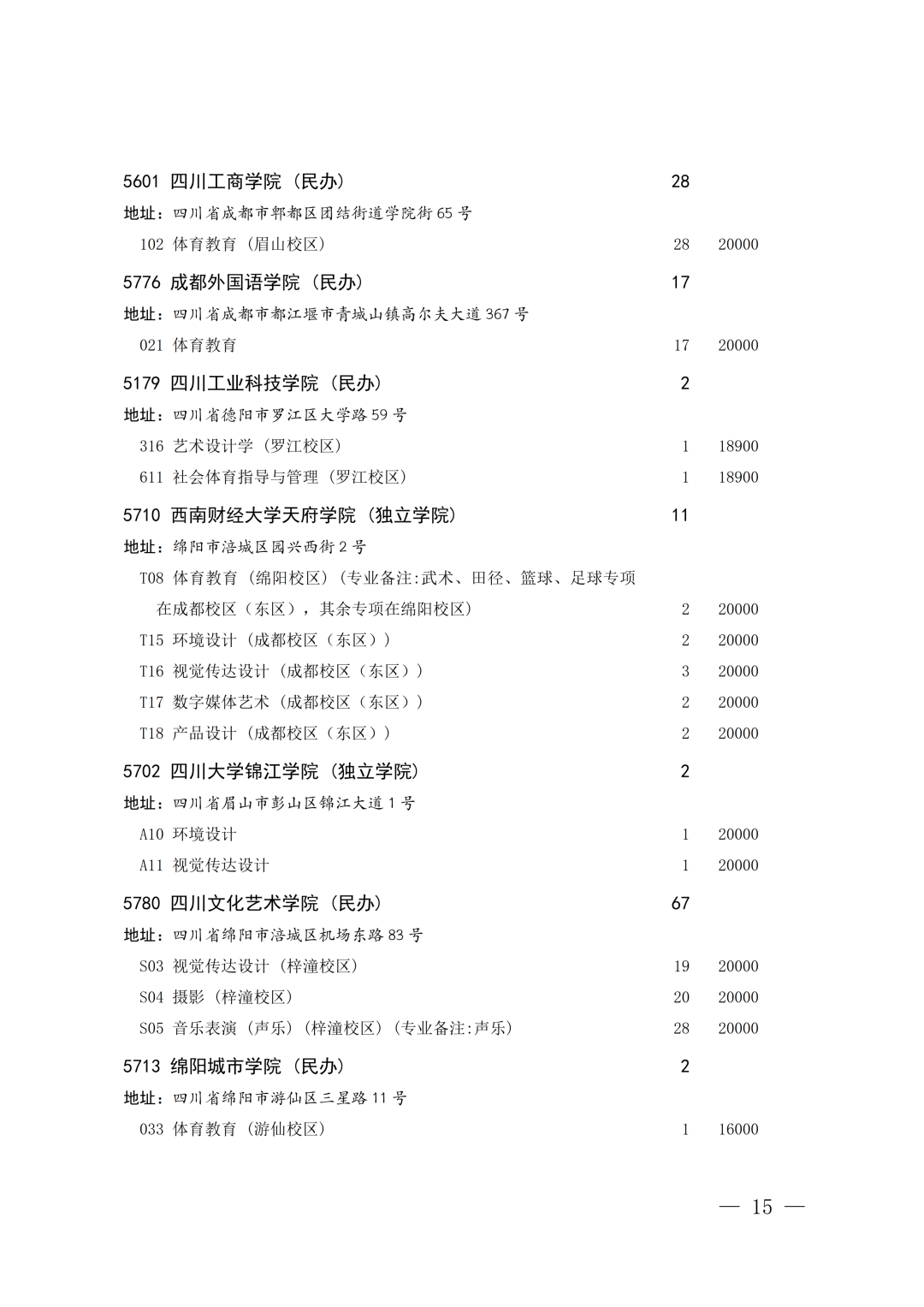 5601 四川工商学院（民办） 28
地址：四川省成都市郫都区团结街道学院街 65 号
102 体育教育（眉山校区） 28 20000
5776 成都外国语学院（民办） 17
地址：四川省成都市都江堰市青城山镇高尔夫大道 367 号
021 体育教育 17 20000
5179 四川工业科技学院（民办） 2
地址：四川省德阳市罗江区大学路 59 号
316 艺术设计学（罗江校区） 1 18900
611 社会体育指导与管理（罗江校区） 1 18900
5710 西南财经大学天府学院（独立学院） 11
地址：绵阳市涪城区园兴西街 2 号
T08 体育教育（绵阳校区）（专业备注:武术、田径、篮球、足球专项在成都校区（东区），其余专项在绵阳校区） 2 20000
T15 环境设计（成都校区（东区）） 2 20000
T16 视觉传达设计（成都校区（东区）） 3 20000
T17 数字媒体艺术（成都校区（东区）） 2 20000
T18 产品设计（成都校区（东区）） 2 20000
5702 四川大学锦江学院（独立学院） 2
地址：四川省眉山市彭山区锦江大道 1 号
A10 环境设计 1 20000
A11 视觉传达设计 1 20000
5780 四川文化艺术学院（民办） 67
地址：四川省绵阳市涪城区机场东路 83 号
S03 视觉传达设计（梓潼校区） 19 20000
S04 摄影（梓潼校区） 20 20000
S05 音乐表演（声乐）（梓潼校区）（专业备注:声乐） 28 20000
5713 绵阳城市学院（民办） 2
地址：四川省绵阳市游仙区三星路 11 号
033 体育教育（游仙校区） 1 16000

— 15 —